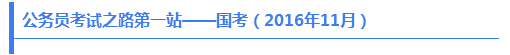 公务员考试之路第一站——国考（2016年11月）